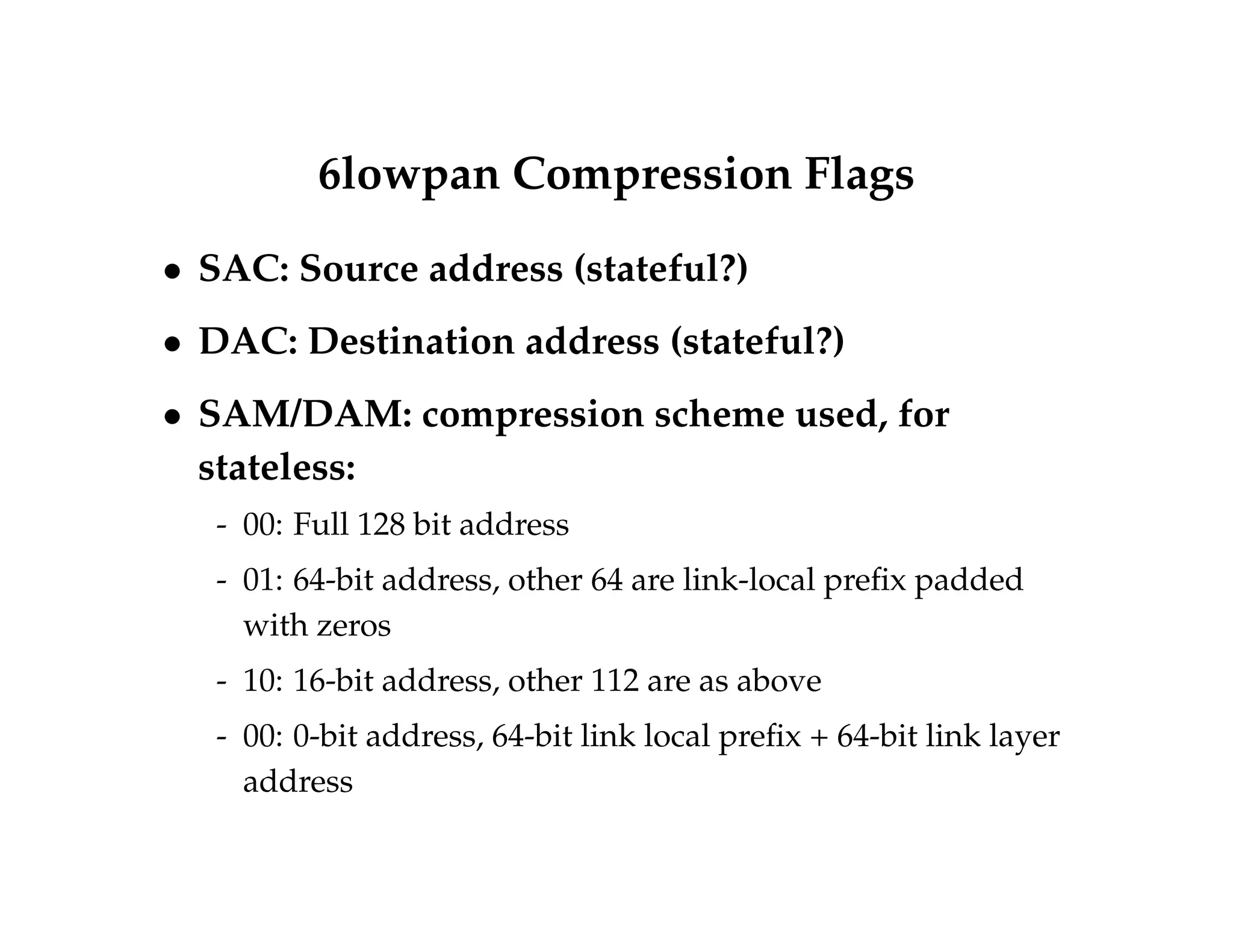 6lowpan Compression Flags

• SAC: Source address (stateful?)

• DAC: Destination address (stateful?)

• SAM/DAM: compression scheme used, for stateless:

- 00: Full 128 bit address

- 01: 64-bit address, other 64 are link-local prefix padded with zeros

- 10: 16-bit address, other 112 are as above

- 00: 0-bit address, 64-bit link local prefix + 64-bit link layer address